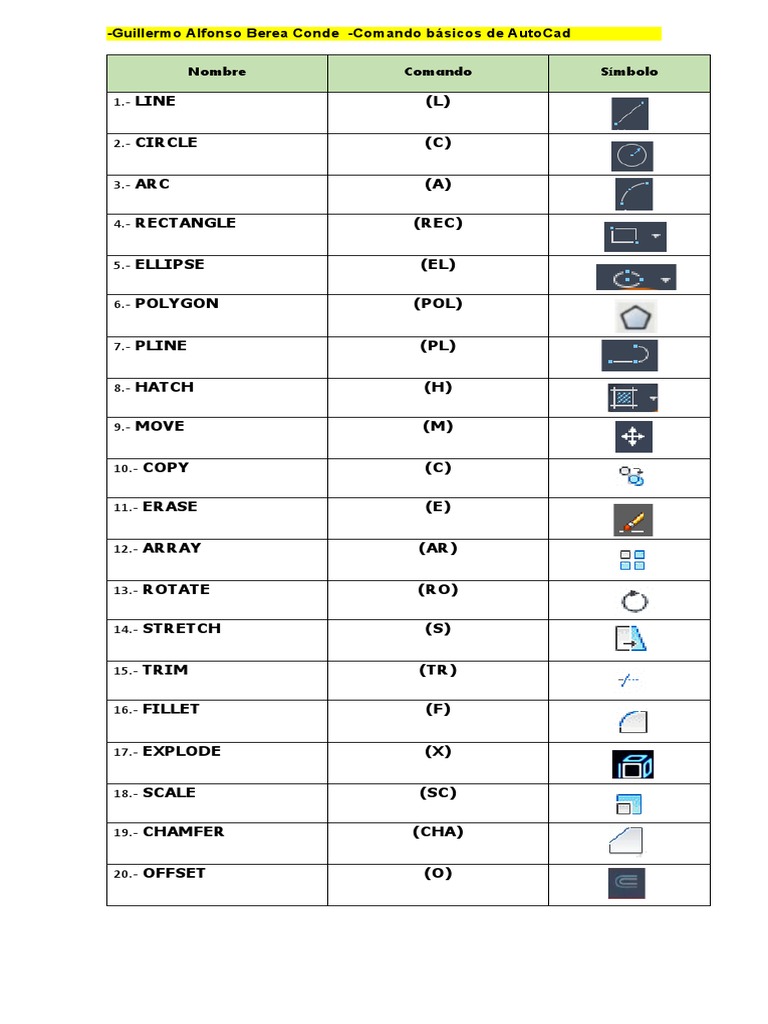 -Guillermo Alfonso Berea Conde -Comando básicos de AutoCad

| Nombre | Comando | Símbolo |
|---|---|---|
| 1.- LINE | (L) | |
| 2.- CIRCLE | (C) | |
| 3.- ARC | (A) | |
| 4.- RECTANGLE | (REC) | |
| 5.- ELLIPSE | (EL) | |
| 6.- POLYGON | (POL) | |
| 7.- PLINE | (PL) | |
| 8.- HATCH | (H) | |
| 9.- MOVE | (M) | |
| 10.- COPY | (C) | |
| 11.- ERASE | (E) | |
| 12.- ARRAY | (AR) | |
| 13.- ROTATE | (RO) | |
| 14.- STRETCH | (S) | |
| 15.- TRIM | (TR) | |
| 16.- FILLET | (F) | |
| 17.- EXPLODE | (X) | |
| 18.- SCALE | (SC) | |
| 19.- CHAMFER | (CHA) | |
| 20.- OFFSET | (O) | |